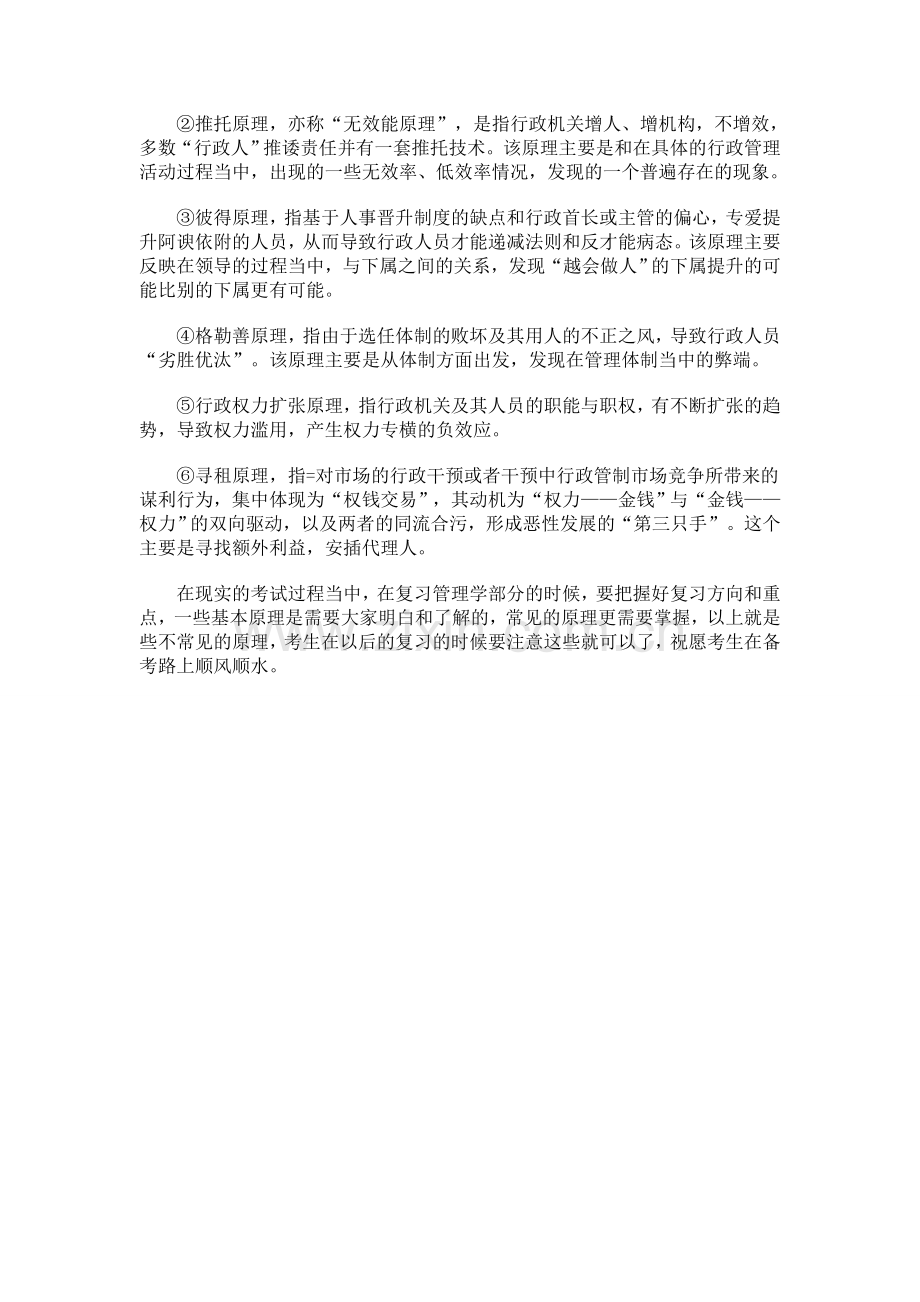 ②推托原理，亦称“无效能原理”，是指行政机关增人、增机构，不增效，多数“行政人”推诿责任并有一套推托技术。该原理主要是和在具体的行政管理活动过程当中，出现的一些无效率、低效率情况，发现的一个普遍存在的现象。

③彼得原理，指基于人事晋升制度的缺点和行政首长或主管的偏心，专爱提升阿谀依附的人员，从而导致行政人员才能递减法则和反才能病态。该原理主要反映在领导的过程当中，与下属之间的关系，发现“越会做人”的下属提升的可能比别的下属更有可能。

④格勒善原理，指由于选任体制的败坏及其用人的不正之风，导致行政人员“劣胜优汰”。该原理主要是从体制方面出发，发现在管理体制当中的弊端。

⑤行政权力扩张原理，指行政机关及其人员的职能与职权，有不断扩张的趋势，导致权力滥用，产生权力专横的负效应。

⑥寻租原理，指=对市场的行政干预或者干预中行政管制市场竞争所带来的谋利行为，集中体现为“权钱交易”，其动机为“权力——金钱”与“金钱——权力”的双向驱动，以及两者的同流合污，形成恶性发展的“第三只手”。这个主要是寻找额外利益，安插代理人。

在现实的考试过程当中，在复习管理学部分的时候，要把握好复习方向和重点，一些基本原理是需要大家明白和了解的，常见的原理更需要掌握，以上就是些不常见的原理，考生在以后的复习的时候要注意这些就可以了，祝愿考生在备考路上顺风顺水。